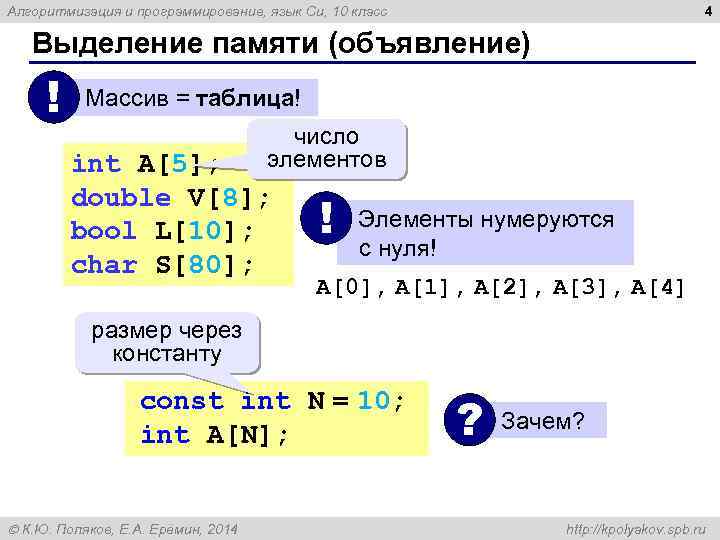 Алгоритмизация и программирование, язык Си, 10 класс

4

Выделение памяти (объявление)

!

Массив = таблица!

число элементов

int A[5];
double V[8];
bool L[10];
char S[80];

!

Элементы нумеруются с нуля!

A[0], A[1], A[2], A[3], A[4]

размер через константу

const int N = 10;
int A[N];

?

Зачем?

© К.Ю. Поляков, Е.А. Еремин, 2014

http://kpolyakov.spb.ru